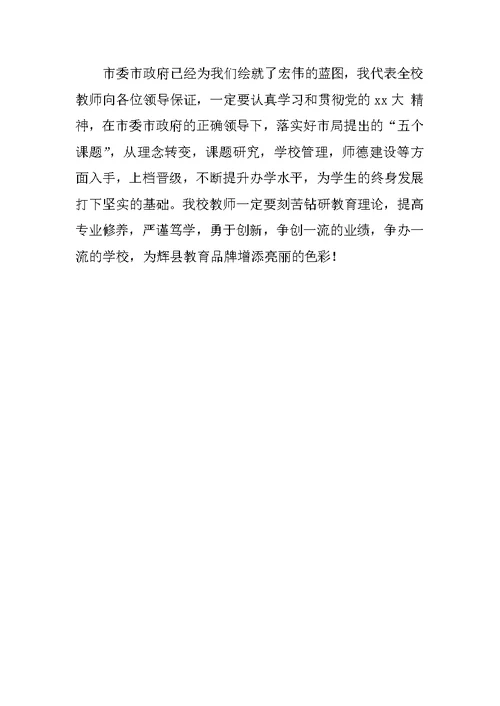 市委市政府已经为我们绘就了宏伟的蓝图，我代表全校教师向各位领导保证，一定要认真学习和贯彻党的 xx 大 精神，在市委市政府的正确领导下，落实好市局提出的“五个课题”，从理念转变，课题研究，学校管理，师德建设等方面入手，上档晋级，不断提升办学水平，为学生的终身发展打下坚实的基础。我校教师一定要刻苦钻研教育理论，提高专业修养，严谨笃学，勇于创新，争创一流的业绩，争办一流的学校，为辉县教育品牌增添亮丽的色彩！